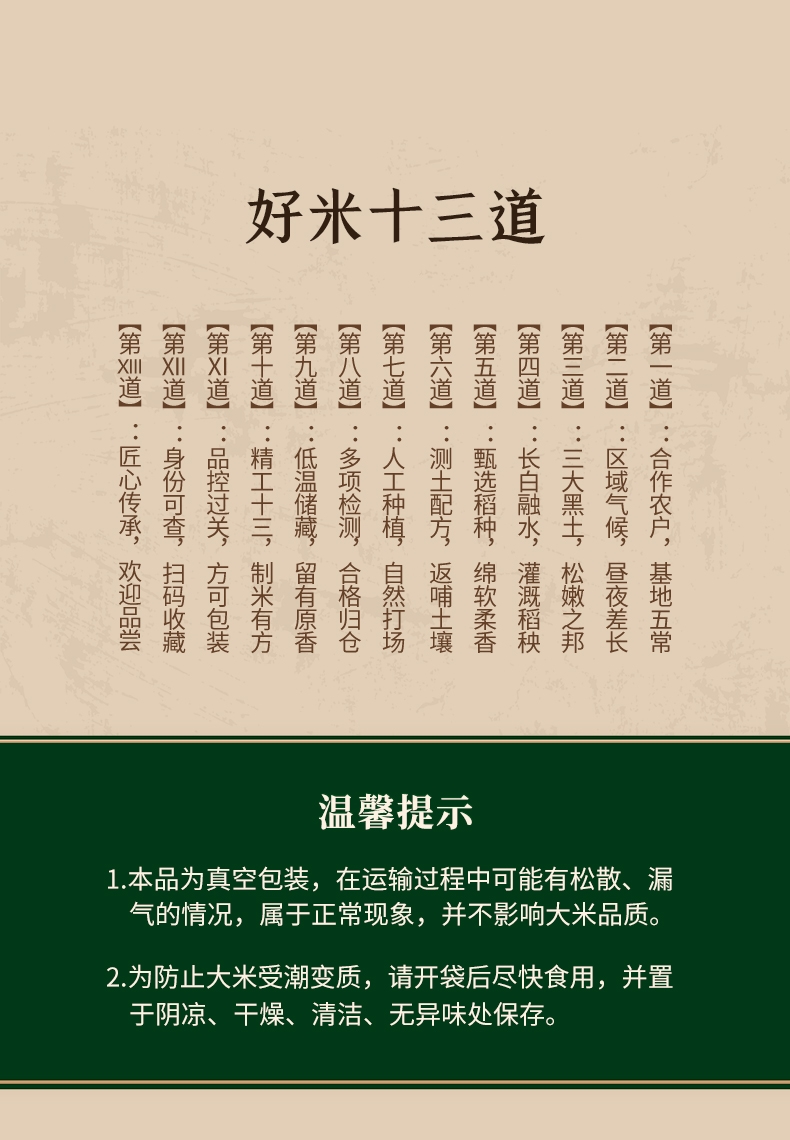 好米十三道

【第一道】：合作农户，基地五常

【第二道】：区域气候，昼夜差长

【第三道】：三大黑土，松嫩之邦

【第四道】：长白融水，灌溉稻秧

【第五道】：甄选稻种，绵软柔香

【第六道】：测土配方，返哺土壤

【第七道】：人工种植，自然打场

【第八道】：多项检测，合格归仓

【第九道】：低温储藏，留有原香

【第十道】：精工十三，制米有方

【第XI道】：品控过关，方可包装

【第XII道】：身份可查，扫码收藏

【第XIII道】：匠心传承，欢迎品尝

温馨提示

1.本品为真空包装，在运输过程中可能有松散、漏气的情况，属于正常现象，并不影响大米品质。

2.为防止大米受潮变质，请开袋后尽快食用，并置于阴凉、干燥、清洁、无异味处保存。